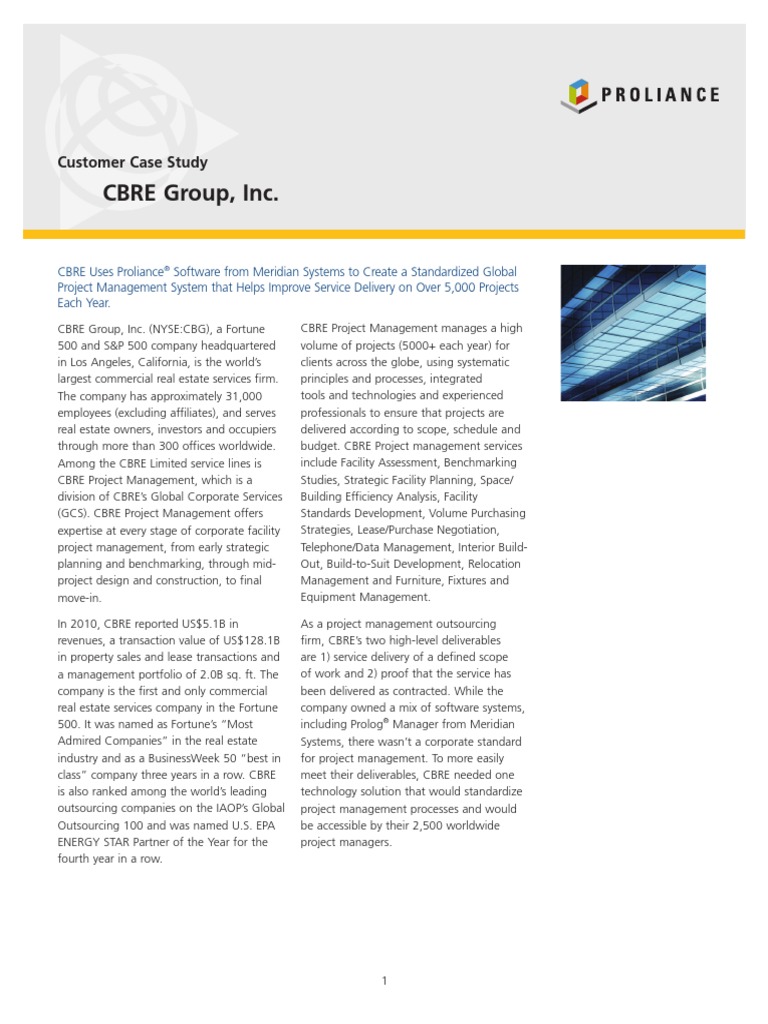 PROLIANCE

Customer Case Study

CBRE Group, Inc.

CBRE Uses Proliance® Software from Meridian Systems to Create a Standardized Global Project Management System that Helps Improve Service Delivery on Over 5,000 Projects Each Year.

CBRE Group, Inc. (NYSE:CBG), a Fortune 500 and S&P 500 company headquartered in Los Angeles, California, is the world's largest commercial real estate services firm. The company has approximately 31,000 employees (excluding affiliates), and serves real estate owners, investors and occupiers through more than 300 offices worldwide. Among the CBRE Limited service lines is CBRE Project Management, which is a division of CBRE's Global Corporate Services (GCS). CBRE Project Management offers expertise at every stage of corporate facility project management, from early strategic planning and benchmarking, through mid-project design and construction, to final move-in.

In 2010, CBRE reported US$5.1B in revenues, a transaction value of US$128.1B in property sales and lease transactions and a management portfolio of 2.0B sq. ft. The company is the first and only commercial real estate services company in the Fortune 500. It was named as Fortune's "Most Admired Companies" in the real estate industry and as a BusinessWeek 50 "best in class" company three years in a row. CBRE is also ranked among the world's leading outsourcing companies on the IAOP's Global Outsourcing 100 and was named U.S. EPA ENERGY STAR Partner of the Year for the fourth year in a row.

CBRE Project Management manages a high volume of projects (5000+ each year) for clients across the globe, using systematic principles and processes, integrated tools and technologies and experienced professionals to ensure that projects are delivered according to scope, schedule and budget. CBRE Project management services include Facility Assessment, Benchmarking Studies, Strategic Facility Planning, Space/Building Efficiency Analysis, Facility Standards Development, Volume Purchasing Strategies, Lease/Purchase Negotiation, Telephone/Data Management, Interior Build-Out, Build-to-Suit Development, Relocation Management and Furniture, Fixtures and Equipment Management.

As a project management outsourcing firm, CBRE's two high-level deliverables are 1) service delivery of a defined scope of work and 2) proof that the service has been delivered as contracted. While the company owned a mix of software systems, including Prolog® Manager from Meridian Systems, there wasn't a corporate standard for project management. To more easily meet their deliverables, CBRE needed one technology solution that would standardize project management processes and would be accessible by their 2,500 worldwide project managers.

1